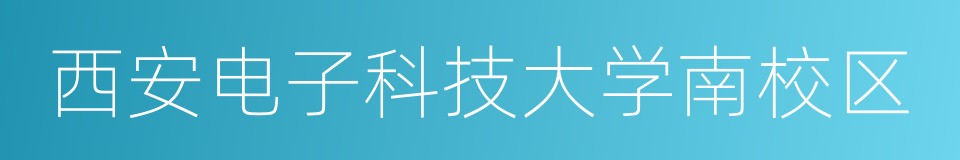 西安电子科技大学南校区